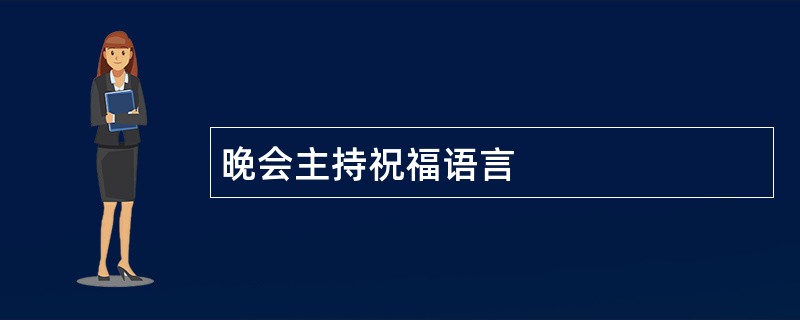 晚会主持祝福语言